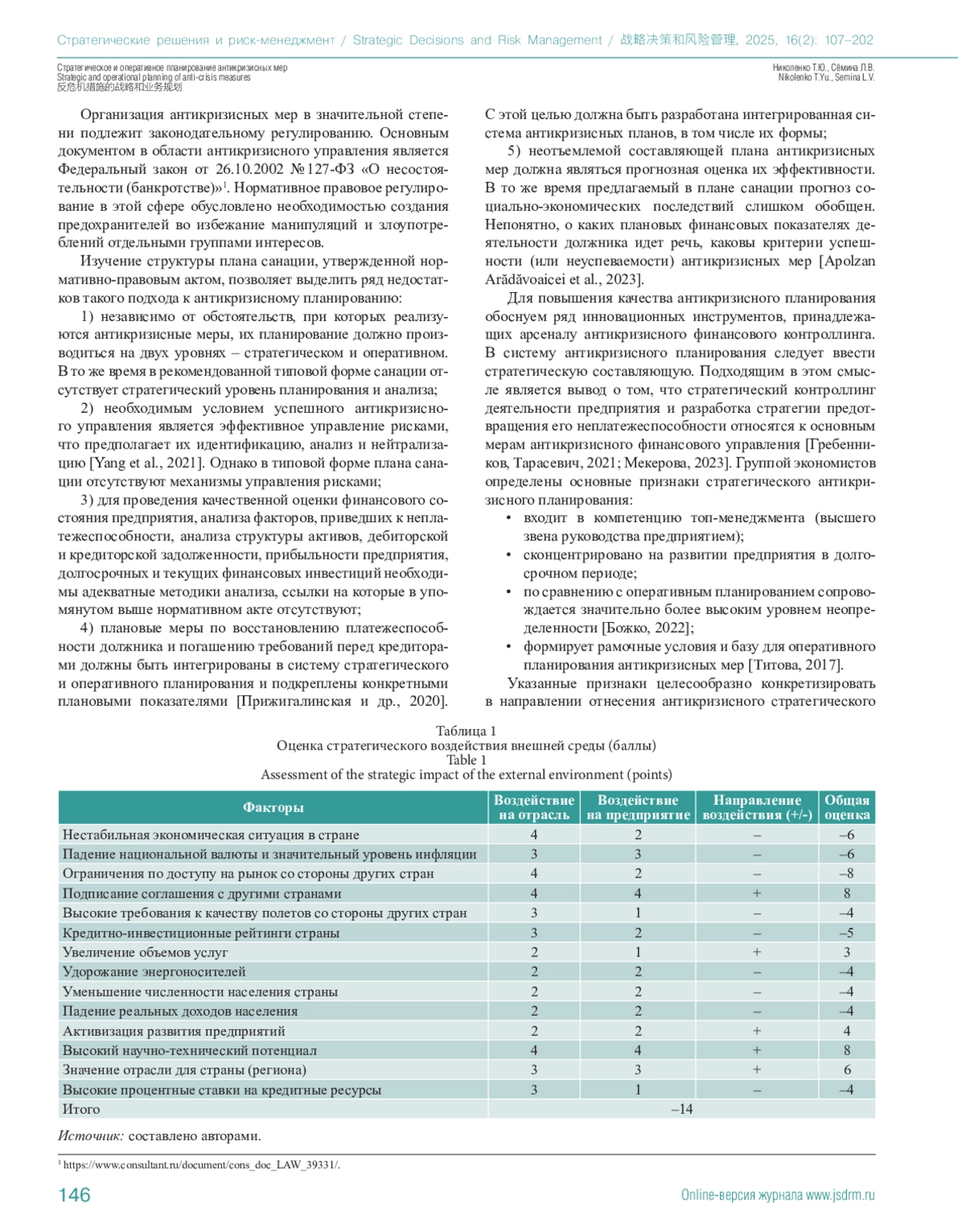 Стратегические решения и риск-менеджмент / Strategic Decisions and Risk Management / 战略决策和风险管理, 2025, 16(2): 107–202

Стратегическое и оперативное планирование антикризисных мер
Strategic and operational planning of anti-crisis measures
反危机措施的战略和业务规划

Николенко Т.Ю., Сёмина Л.В.
Nikolenko T.Yu., Semina L.V.

Организация антикризисных мер в значительной степени подлежит законодательному регулированию. Основным документом в области антикризисного управления является Федеральный закон от 26.10.2002 №127-ФЗ «О несостоятельности (банкротстве)»$^1$. Нормативное правовое регулирование в этой сфере обусловлено необходимостью создания предохранителей во избежание манипуляций и злоупотреблений отдельными группами интересов.

Изучение структуры плана санации, утвержденной нормативно-правовым актом, позволяет выделить ряд недостатков такого подхода к антикризисному планированию:

1) независимо от обстоятельств, при которых реализуются антикризисные меры, их планирование должно производиться на двух уровнях – стратегическом и оперативном. В то же время в рекомендованной типовой форме санации отсутствует стратегический уровень планирования и анализа;

2) необходимым условием успешного антикризисного управления является эффективное управление рисками, что предполагает их идентификацию, анализ и нейтрализацию [Yang et al., 2021]. Однако в типовой форме плана санации отсутствуют механизмы управления рисками;

3) для проведения качественной оценки финансового состояния предприятия, анализа факторов, приведших к неплатежеспособности, анализа структуры активов, дебиторской и кредиторской задолженности, прибыльности предприятия, долгосрочных и текущих финансовых инвестиций необходимы адекватные методики анализа, ссылки на которые в упомянутом выше нормативном акте отсутствуют;

4) плановые меры по восстановлению платежеспособности должника и погашению требований перед кредиторами должны быть интегрированы в систему стратегического и оперативного планирования и подкреплены конкретными плановыми показателями [Прижигалинская и др., 2020]. С этой целью должна быть разработана интегрированная система антикризисных планов, в том числе их формы;

5) неотъемлемой составляющей плана антикризисных мер должна являться прогнозная оценка их эффективности. В то же время предлагаемый в плане санации прогноз социально-экономических последствий слишком обобщен. Непонятно, о каких плановых финансовых показателях деятельности должника идет речь, каковы критерии успешности (или неуспеваемости) антикризисных мер [Apolzan Arădăvoaicei et al., 2023].

Для повышения качества антикризисного планирования обоснуем ряд инновационных инструментов, принадлежащих арсеналу антикризисного финансового контроллинга. В систему антикризисного планирования следует ввести стратегическую составляющую. Подходящим в этом смысле является вывод о том, что стратегический контроллинг деятельности предприятия и разработка стратегии предотвращения его неплатежеспособности относятся к основным мерам антикризисного финансового управления [Гребенников, Тарасевич, 2021; Мекерова, 2023]. Группой экономистов определены основные признаки стратегического антикризисного планирования:

• входит в компетенцию топ-менеджмента (высшего звена руководства предприятием);
• сконцентрировано на развитии предприятия в долгосрочном периоде;
• по сравнению с оперативным планированием сопровождается значительно более высоким уровнем неопределенности [Божко, 2022];
• формирует рамочные условия и базу для оперативного планирования антикризисных мер [Титова, 2017].

Указанные признаки целесообразно конкретизировать в направлении отнесения антикризисного стратегического

Таблица 1
Оценка стратегического воздействия внешней среды (баллы)
Table 1
Assessment of the strategic impact of the external environment (points)

| Факторы | Воздействие на отрасль | Воздействие на предприятие | Направление воздействия (+/-) | Общая оценка |
|---|---|---|---|---|
| Нестабильная экономическая ситуация в стране | 4 | 2 | – | –6 |
| Падение национальной валюты и значительный уровень инфляции | 3 | 3 | – | –6 |
| Ограничения по доступу на рынок со стороны других стран | 4 | 2 | – | –8 |
| Подписание соглашения с другими странами | 4 | 4 | + | 8 |
| Высокие требования к качеству полетов со стороны других стран | 3 | 1 | – | –4 |
| Кредитно-инвестиционные рейтинги страны | 3 | 2 | – | –5 |
| Увеличение объемов услуг | 2 | 1 | + | 3 |
| Удорожание энергоносителей | 2 | 2 | – | –4 |
| Уменьшение численности населения страны | 2 | 2 | – | –4 |
| Падение реальных доходов населения | 2 | 2 | – | –4 |
| Активизация развития предприятий | 2 | 2 | + | 4 |
| Высокий научно-технический потенциал | 4 | 4 | + | 8 |
| Значение отрасли для страны (региона) | 3 | 3 | + | 6 |
| Высокие процентные ставки на кредитные ресурсы | 3 | 1 | – | –4 |
| Итого | –14 | | | |

Источник: составлено авторами.

$^1$ https://www.consultant.ru/document/cons_doc_LAW_39331/.

146

Online-версия журнала www.jsdrm.ru